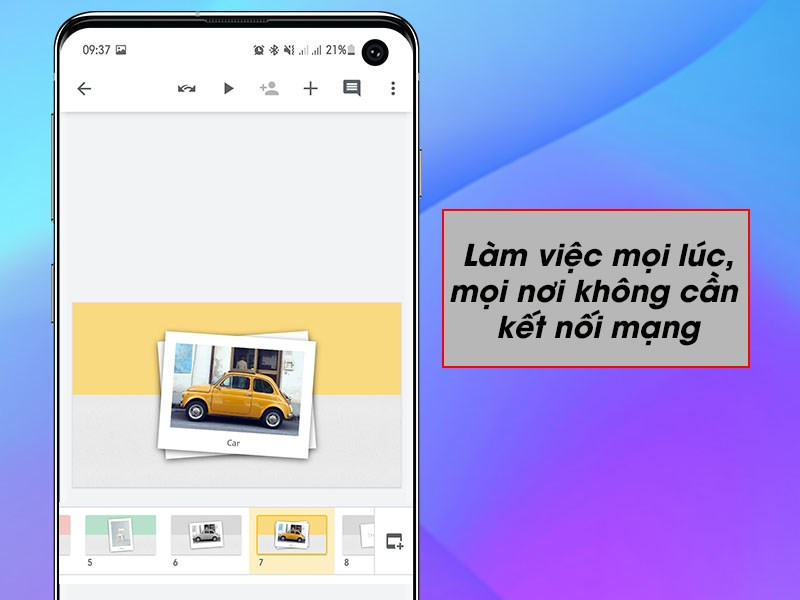 09:37

21%

Car

5

6

7

8

Làm việc mọi lúc, mọi nơi không cần kết nối mạng